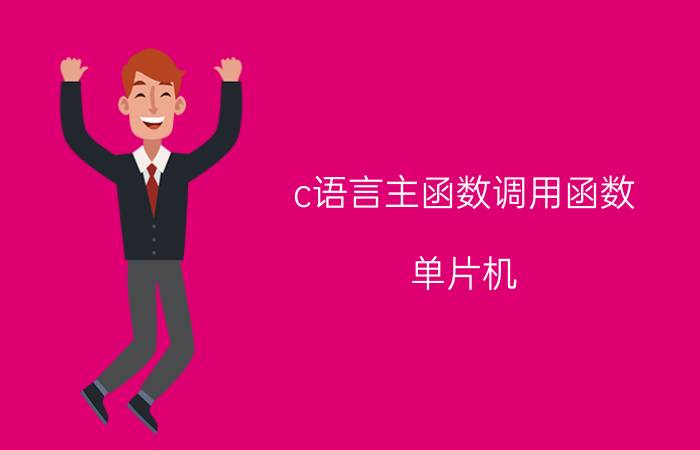 c语言主函数调用函数

单片机